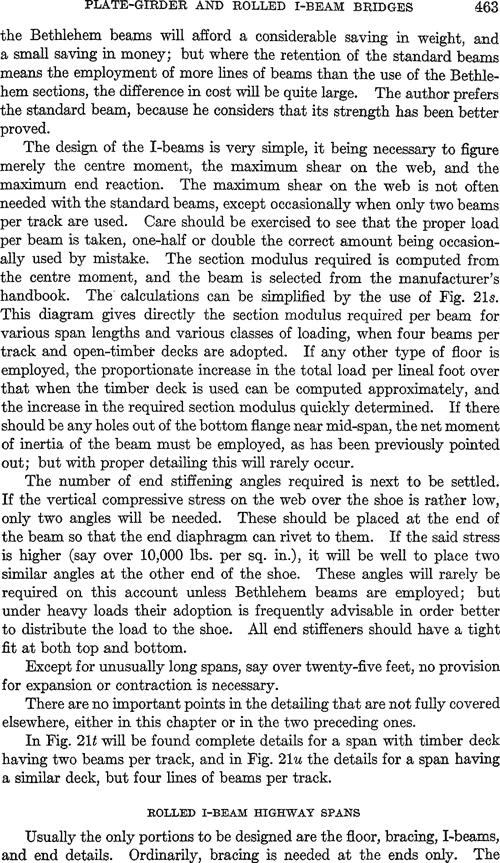 PLATE-GIRDER AND ROLLED I-BEAM BRIDGES 463

the Bethlehem beams will afford a considerable saving in weight, and a small saving in money; but where the retention of the standard beams means the employment of more lines of beams than the use of the Bethlehem sections, the difference in cost will be quite large. The author prefers the standard beam, because he considers that its strength has been better proved.

The design of the I-beams is very simple, it being necessary to figure merely the centre moment, the maximum shear on the web, and the maximum end reaction. The maximum shear on the web is not often needed with the standard beams, except occasionally when only two beams per track are used. Care should be exercised to see that the proper load per beam is taken, one-half or double the correct amount being occasionally used by mistake. The section modulus required is computed from the centre moment, and the beam is selected from the manufacturer's handbook. The calculations can be simplified by the use of Fig. 21s. This diagram gives directly the section modulus required per beam for various span lengths and various classes of loading, when four beams per track and open-timber decks are adopted. If any other type of floor is employed, the proportionate increase in the total load per lineal foot over that when the timber deck is used can be computed approximately, and the increase in the required section modulus quickly determined. If there should be any holes out of the bottom flange near mid-span, the net moment of inertia of the beam must be employed, as has been previously pointed out; but with proper detailing this will rarely occur.

The number of end stiffening angles required is next to be settled. If the vertical compressive stress on the web over the shoe is rather low, only two angles will be needed. These should be placed at the end of the beam so that the end diaphragm can rivet to them. If the said stress is higher (say over 10,000 lbs. per sq. in.), it will be well to place two similar angles at the other end of the shoe. These angles will rarely be required on this account unless Bethlehem beams are employed; but under heavy loads their adoption is frequently advisable in order better to distribute the load to the shoe. All end stiffeners should have a tight fit at both top and bottom.

Except for unusually long spans, say over twenty-five feet, no provision for expansion or contraction is necessary.

There are no important points in the detailing that are not fully covered elsewhere, either in this chapter or in the two preceding ones.

In Fig. 21t will be found complete details for a span with timber deck having two beams per track, and in Fig. 21u the details for a span having a similar deck, but four lines of beams per track.

ROLLED I-BEAM HIGHWAY SPANS

Usually the only portions to be designed are the floor, bracing, I-beams, and end details. Ordinarily, bracing is needed at the ends only. The